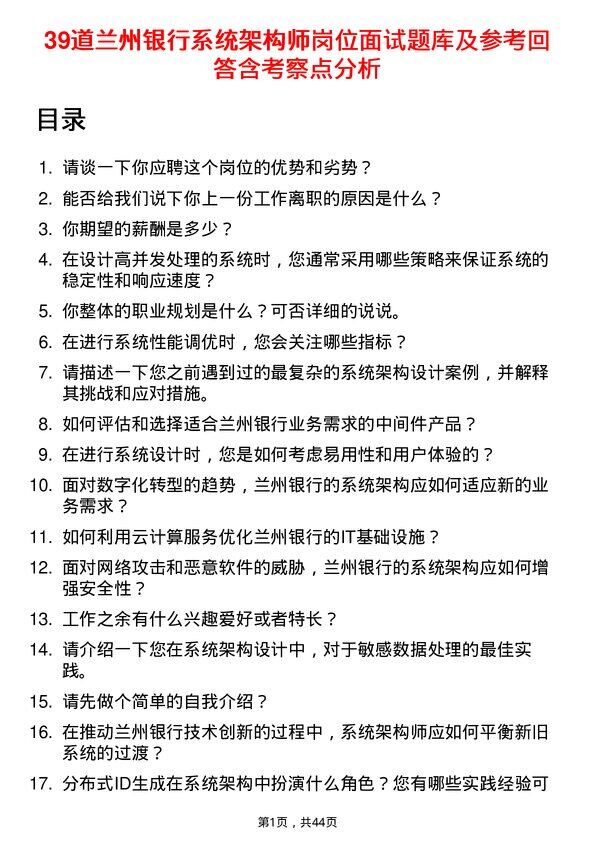 39道兰州银行系统架构师岗位面试题库及参考回答含考察点分析

目录

1. 请谈一下你应聘这个岗位的优势和劣势？
2. 能否给我们说下你上一份工作离职的原因是什么？
3. 你期望的薪酬是多少？
4. 在设计高并发处理的系统时，您通常采用哪些策略来保证系统的稳定性和响应速度？
5. 你整体的职业规划是什么？可否详细的说说。
6. 在进行系统性能调优时，您会关注哪些指标？
7. 请描述一下您之前遇到过的最复杂的系统架构设计案例，并解释其挑战和应对措施。
8. 如何评估和选择适合兰州银行业务需求的中间件产品？
9. 在进行系统设计时，您是如何考虑易用性和用户体验的？
10. 面对数字化转型的趋势，兰州银行的系统架构应如何适应新的业务需求？
11. 如何利用云计算服务优化兰州银行的IT基础设施？
12. 面对网络攻击和恶意软件的威胁，兰州银行的系统架构应如何增强安全性？
13. 工作之余有什么兴趣爱好或者特长？
14. 请介绍一下您在系统架构设计中，对于敏感数据处理的最佳实践。
15. 请先做个简单的自我介绍？
16. 在推动兰州银行技术创新的过程中，系统架构师应如何平衡新旧系统的过渡？
17. 分布式ID生成在系统架构中扮演什么角色？您有哪些实践经验可

第1页，共44页